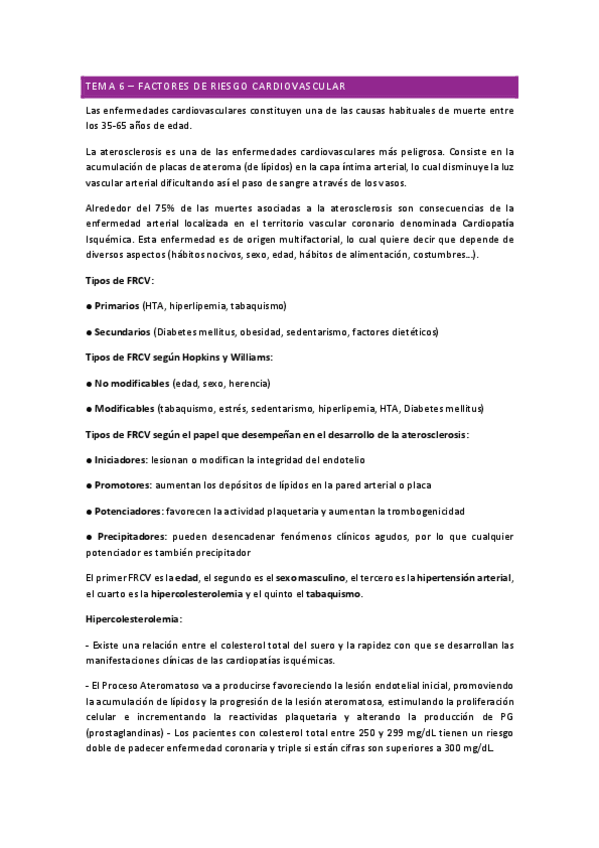 TEMA 6 – FACTORES DE RIESGO CARDIOVASCULAR

Las enfermedades cardiovasculares constituyen una de las causas habituales de muerte entre los 35-65 años de edad.

La aterosclerosis es una de las enfermedades cardiovasculares más peligrosa. Consiste en la acumulación de placas de ateroma (de lípidos) en la capa íntima arterial, lo cual disminuye la luz vascular arterial dificultando así el paso de sangre a través de los vasos.

Alrededor del 75% de las muertes asociadas a la aterosclerosis son consecuencias de la enfermedad arterial localizada en el territorio vascular coronario denominada Cardiopatía Isquémica. Esta enfermedad es de origen multifactorial, lo cual quiere decir que depende de diversos aspectos (hábitos nocivos, sexo, edad, hábitos de alimentación, costumbres…).

Tipos de FRCV:

● Primarios (HTA, hiperlipemia, tabaquismo)

● Secundarios (Diabetes mellitus, obesidad, sedentarismo, factores dietéticos)

Tipos de FRCV según Hopkins y Williams:

● No modificables (edad, sexo, herencia)

● Modificables (tabaquismo, estrés, sedentarismo, hiperlipemia, HTA, Diabetes mellitus)

Tipos de FRCV según el papel que desempeñan en el desarrollo de la aterosclerosis:

● Iniciadores: lesionan o modifican la integridad del endotelio

● Promotores: aumentan los depósitos de lípidos en la pared arterial o placa

● Potenciadores: favorecen la actividad plaquetaria y aumentan la trombogenicidad

● Precipitadores: pueden desencadenar fenómenos clínicos agudos, por lo que cualquier potenciador es también precipitador

El primer FRCV es la edad, el segundo es el sexo masculino, el tercero es la hipertensión arterial, el cuarto es la hipercolesterolemia y el quinto el tabaquismo.

Hipercolesterolemia:

- Existe una relación entre el colesterol total del suero y la rapidez con que se desarrollan las manifestaciones clínicas de las cardiopatías isquémicas.

- El Proceso Ateromatoso va a producirse favoreciendo la lesión endotelial inicial, promoviendo la acumulación de lípidos y la progresión de la lesión ateromatosa, estimulando la proliferación celular e incrementando la reactividas plaquetaria y alterando la producción de PG (prostaglandinas) - Los pacientes con colesterol total entre 250 y 299 mg/dL tienen un riesgo doble de padecer enfermedad coronaria y triple si están cifras son superiores a 300 mg/dL.